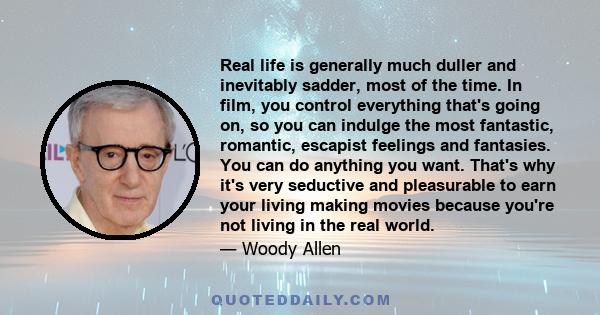 Real life is generally much duller and inevitably sadder, most of the time. In film, you control everything that's going on, so you can indulge the most fantastic, romantic, escapist feelings and fantasies. You can do anything you want. That's why it's very seductive and pleasurable to earn your living making movies because you're not living in the real world.

— Woody Allen

QUOTEDDAILY.COM